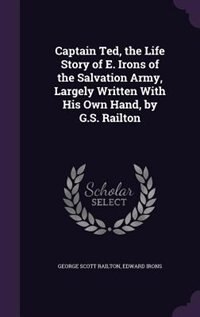 Captain Ted, the Life Story of E. Irons of the Salvation Army, Largely Written With His Own Hand, by G.S. Railton

Scholar SELECT

GEORGE SCOTT RAILTON, EDWARD IRONS